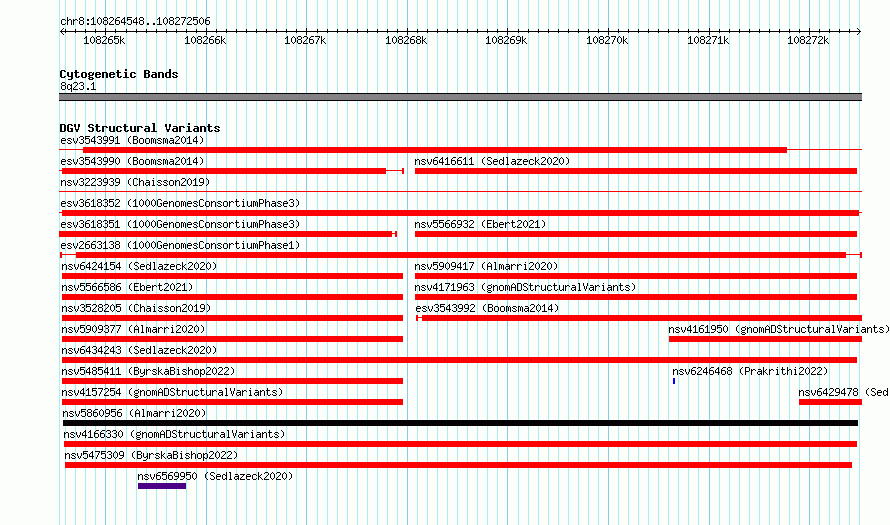 chr8:108264548..108272506

108265k 108266k 108267k 108268k 108269k 108270k 108271k 108272k

Cytogenetic Bands
8q23.1

DGV Structural Variants
esv3543991 (Boomsma2014)
esv3543990 (Boomsma2014)
nsv6416611 (Sedlazeck2020)
nsv3223939 (Chaisson2019)
esv3618352 (1000GenomesConsortiumPhase3)
esv3618351 (1000GenomesConsortiumPhase3)
nsv5566932 (Ebert2021)
esv2663138 (1000GenomesConsortiumPhase1)
nsv6424154 (Sedlazeck2020)
nsv5909417 (Almarri2020)
nsv5566586 (Ebert2021)
nsv4171963 (gnomADStructuralVariants)
nsv3528205 (Chaisson2019)
esv3543992 (Boomsma2014)
nsv5909377 (Almarri2020)
nsv4161950 (gnomADStructuralVariants)
nsv6434243 (Sedlazeck2020)
nsv5485411 (ByrskaBishop2022)
nsv6246468 (Prakrithi2022)
nsv4157254 (gnomADStructuralVariants)
nsv6429478 (Sed
nsv5860956 (Almarri2020)
nsv4166330 (gnomADStructuralVariants)
nsv5475309 (ByrskaBishop2022)
nsv6569950 (Sedlazeck2020)